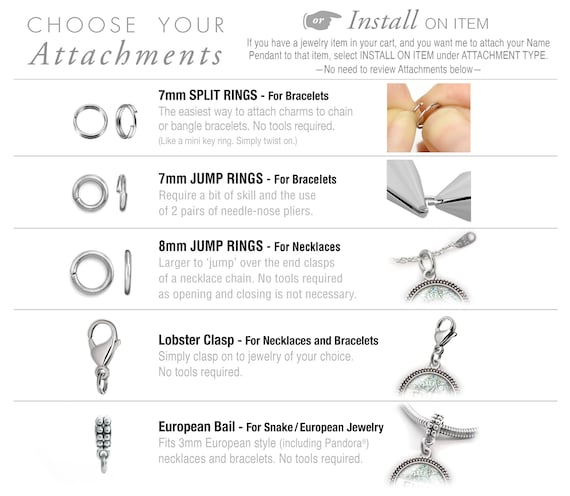 CHOOSE YOUR Attachments

or Install ON ITEM

If you have a jewelry item in your cart, and you want me to attach your Name Pendant to that item, select INSTALL ON ITEM under ATTACHMENT TYPE.
—No need to review Attachments below—

7mm SPLIT RINGS - For Bracelets
The easiest way to attach charms to chain or bangle bracelets. No tools required.
(Like a mini key ring. Simply twist on.)

7mm JUMP RINGS - For Bracelets
Require a bit of skill and the use of 2 pairs of needle-nose pliers.

8mm JUMP RINGS - For Necklaces
Larger to 'jump' over the end clasps of a necklace chain. No tools required as opening and closing is not necessary.

Lobster Clasp - For Necklaces and Bracelets
Simply clasp on to jewelry of your choice. No tools required.

European Bail - For Snake / European Jewelry
Fits 3mm European style (including Pandora®) necklaces and bracelets. No tools required.